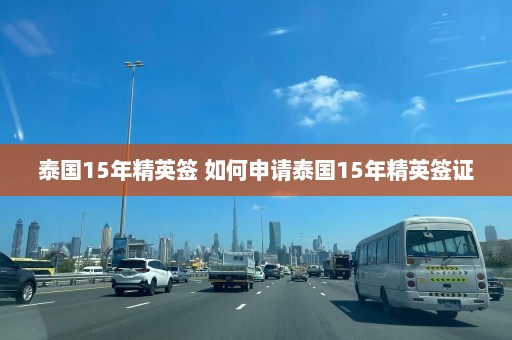 泰国15年精英签 如何申请泰国15年精英签证